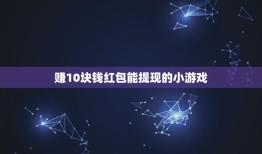 赚10块钱红包能提现的小游戏